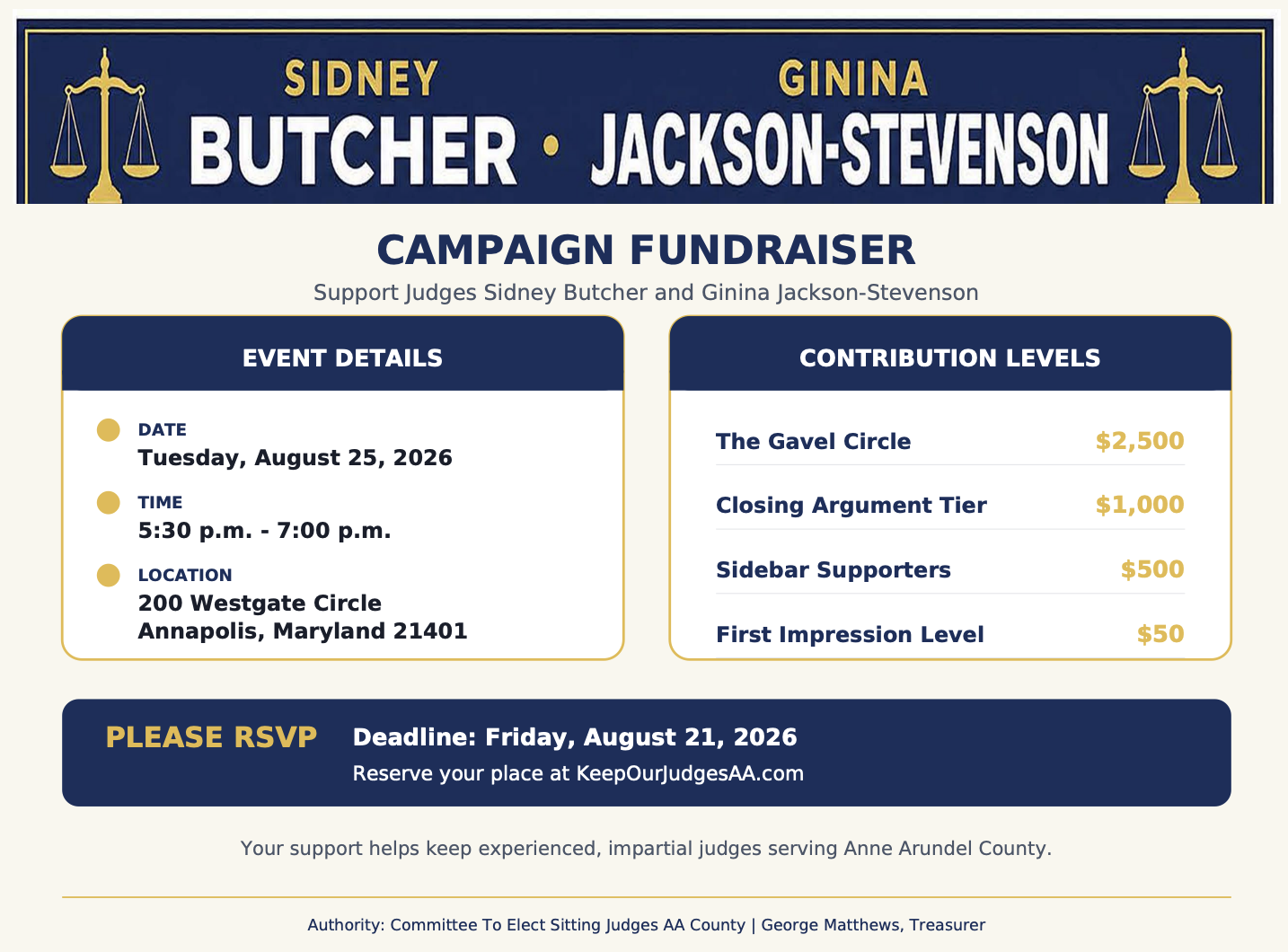 SIDNEY
BUTCHER • GININA
JACKSON-STEVENSON

CAMPAIGN FUNDRAISER
Support Judges Sidney Butcher and Ginina Jackson-Stevenson

EVENT DETAILS

DATE
Tuesday, August 25, 2026

TIME
5:30 p.m. - 7:00 p.m.

LOCATION
200 Westgate Circle
Annapolis, Maryland 21401

CONTRIBUTION LEVELS

| The Gavel Circle | $2,500 |
|---|---|
| Closing Argument Tier | $1,000 |
| Sidebar Supporters | $500 |
| First Impression Level | $50 |

PLEASE RSVP
Deadline: Friday, August 21, 2026
Reserve your place at KeepOurJudgesAA.com

Your support helps keep experienced, impartial judges serving Anne Arundel County.

Authority: Committee To Elect Sitting Judges AA County | George Matthews, Treasurer